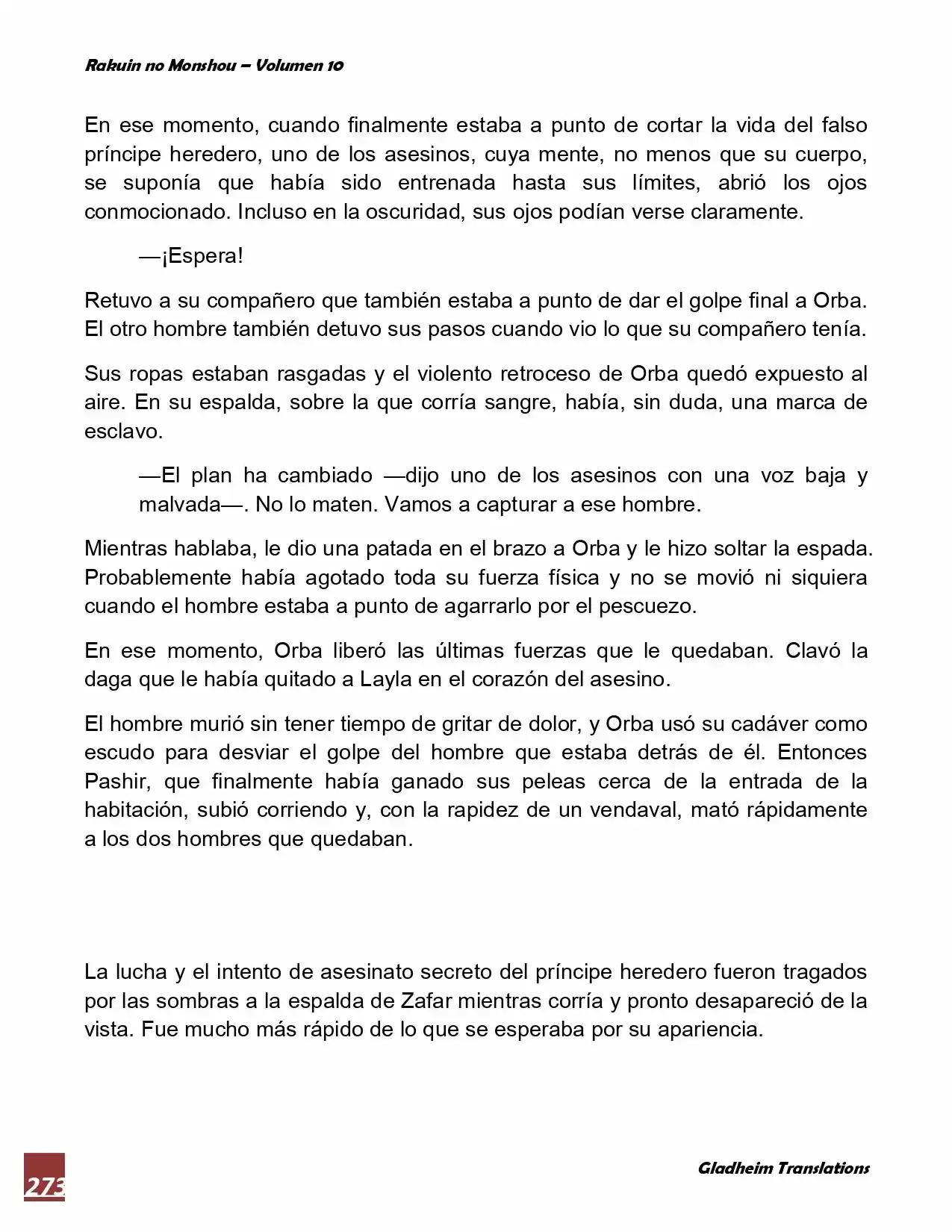 Rakuin no Monshou – Volumen 10

En ese momento, cuando finalmente estaba a punto de cortar la vida del falso príncipe heredero, uno de los asesinos, cuya mente, no menos que su cuerpo, se suponía que había sido entrenada hasta sus límites, abrió los ojos conmocionado. Incluso en la oscuridad, sus ojos podían verse claramente.

—¡Espera!

Retuvo a su compañero que también estaba a punto de dar el golpe final a Orba. El otro hombre también detuvo sus pasos cuando vio lo que su compañero tenía.

Sus ropas estaban rasgadas y el violento retroceso de Orba quedó expuesto al aire. En su espalda, sobre la que corría sangre, había, sin duda, una marca de esclavo.

—El plan ha cambiado —dijo uno de los asesinos con una voz baja y malvada—. No lo maten. Vamos a capturar a ese hombre.

Mientras hablaba, le dio una patada en el brazo a Orba y le hizo soltar la espada. Probablemente había agotado toda su fuerza física y no se movió ni siquiera cuando el hombre estaba a punto de agarrarlo por el pescuezo.

En ese momento, Orba liberó las últimas fuerzas que le quedaban. Clavó la daga que le había quitado a Layla en el corazón del asesino.

El hombre murió sin tener tiempo de gritar de dolor, y Orba usó su cadáver como escudo para desviar el golpe del hombre que estaba detrás de él. Entonces Pashir, que finalmente había ganado sus peleas cerca de la entrada de la habitación, subió corriendo y, con la rapidez de un vendaval, mató rápidamente a los dos hombres que quedaban.

La lucha y el intento de asesinato secreto del príncipe heredero fueron tragados por las sombras a la espalda de Zafar mientras corría y pronto desapareció de la vista. Fue mucho más rápido de lo que se esperaba por su apariencia.

273

Gladheim Translations